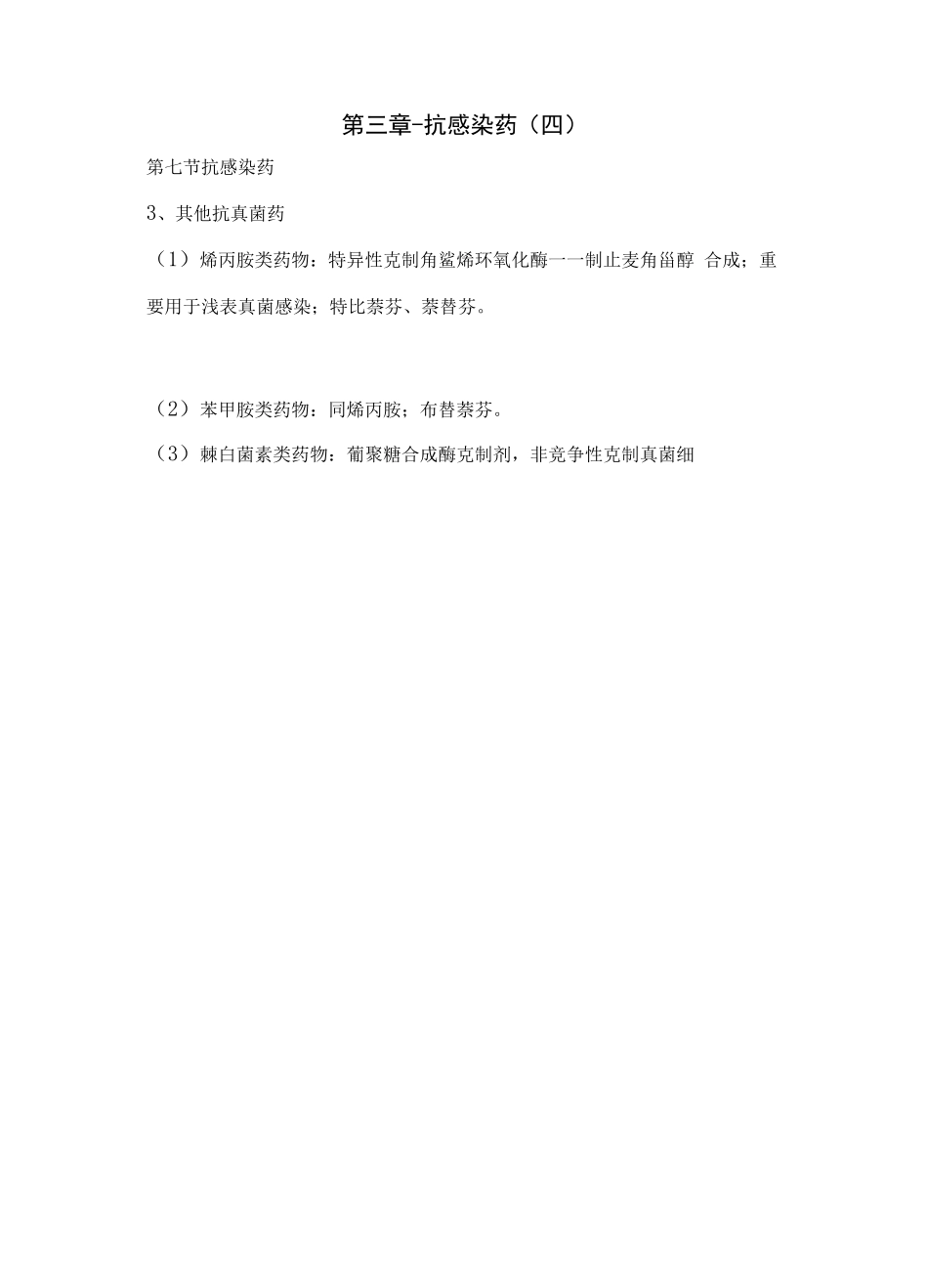 第三章-抗感染药（四）

第七节抗感染药

3、其他抗真菌药

（1）烯丙胺类药物：特异性克制角鲨烯环氧化酶一一制止麦角甾醇 合成；重要用于浅表真菌感染；特比萘芬、萘替芬。

（2）苯甲胺类药物：同烯丙胺；布替萘芬。

（3）棘白菌素类药物：葡聚糖合成酶克制剂，非竞争性克制真菌细